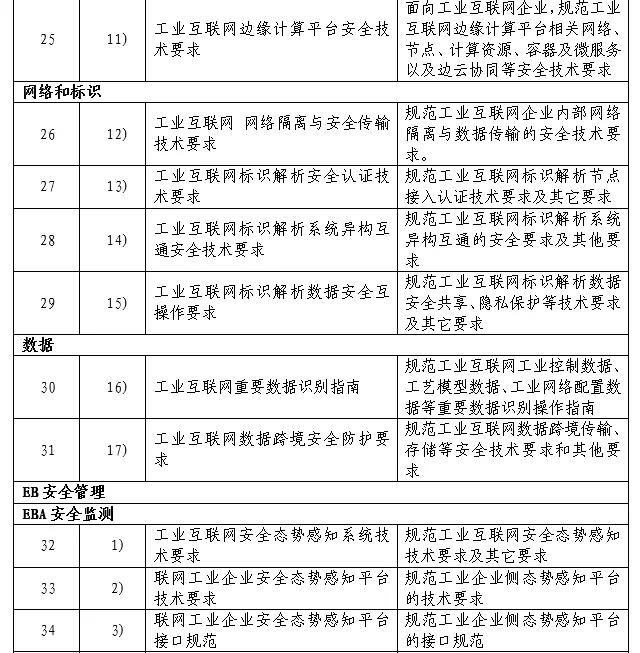 | 25 | 11) | 工业互联网边缘计算平台安全技术要求 | 面向工业互联网企业，规范工业互联网边缘计算平台相关网络、节点、计算资源、容器及微服务以及边云协同等安全技术要求 |
|---|---|---|---|
| 网络和标识 | | | |
| 26 | 12) | 工业互联网 网络隔离与安全传输技术要求 | 规范工业互联网企业内部网络隔离与数据传输的安全技术要求。 |
| 27 | 13) | 工业互联网标识解析安全认证技术要求 | 规范工业互联网标识解析节点接入认证技术要求及其它要求 |
| 28 | 14) | 工业互联网标识解析系统异构互通安全技术要求 | 规范工业互联网标识解析系统异构互通的安全要求及其他要求 |
| 29 | 15) | 工业互联网标识解析数据安全互操作要求 | 规范工业互联网标识解析数据安全共享、隐私保护等技术要求及其它要求 |
| 数据 | | | |
| 30 | 16) | 工业互联网重要数据识别指南 | 规范工业互联网工业控制数据、工艺模型数据、工业网络配置数据等重要数据识别操作指南 |
| 31 | 17) | 工业互联网数据跨境安全防护要求 | 规范工业互联网数据跨境传输、存储等安全技术要求和其他要求 |
| EB 安全管理 | | | |
| EBA 安全监测 | | | |
| 32 | 1) | 工业互联网安全态势感知系统技术要求 | 规范工业互联网安全态势感知技术要求及其它要求 |
| 33 | 2) | 联网工业企业安全态势感知平台技术要求 | 规范工业企业侧态势感知平台的技术要求 |
| 34 | 3) | 联网工业企业安全态势感知平台接口规范 | 规范工业企业侧态势感知平台的接口规范 |